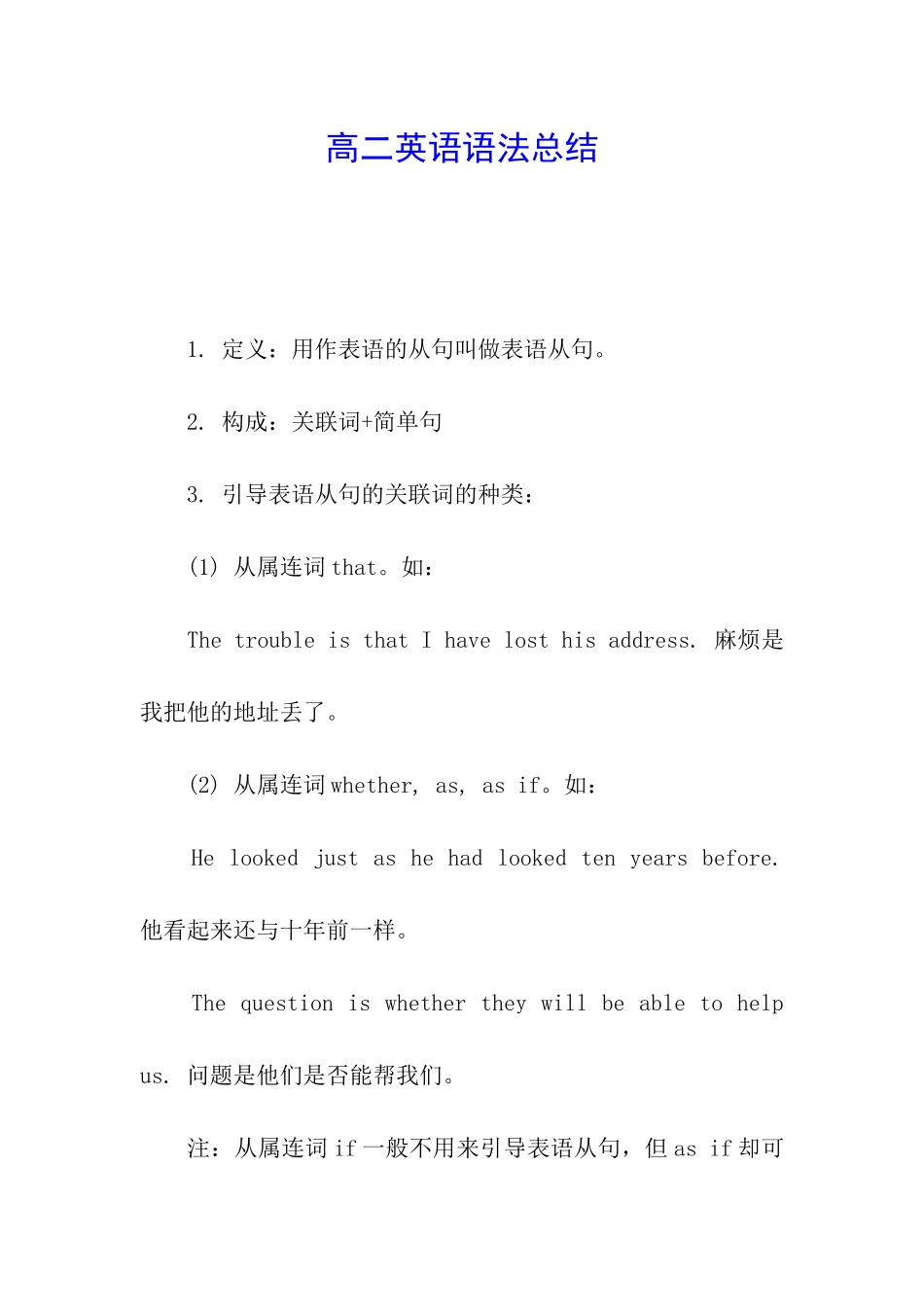 高二英语语法总结

1. 定义：用作表语的从句叫做表语从句。

2. 构成：关联词+简单句

3. 引导表语从句的关联词的种类：

(1) 从属连词 that。如：

The trouble is that I have lost his address. 麻烦是我把他的地址丢了。

(2) 从属连词 whether, as, as if。如：

He looked just as he had looked ten years before. 他看起来还与十年前一样。

The question is whether they will be able to help us. 问题是他们是否能帮我们。

注：从属连词 if 一般不用来引导表语从句，但 as if 却可